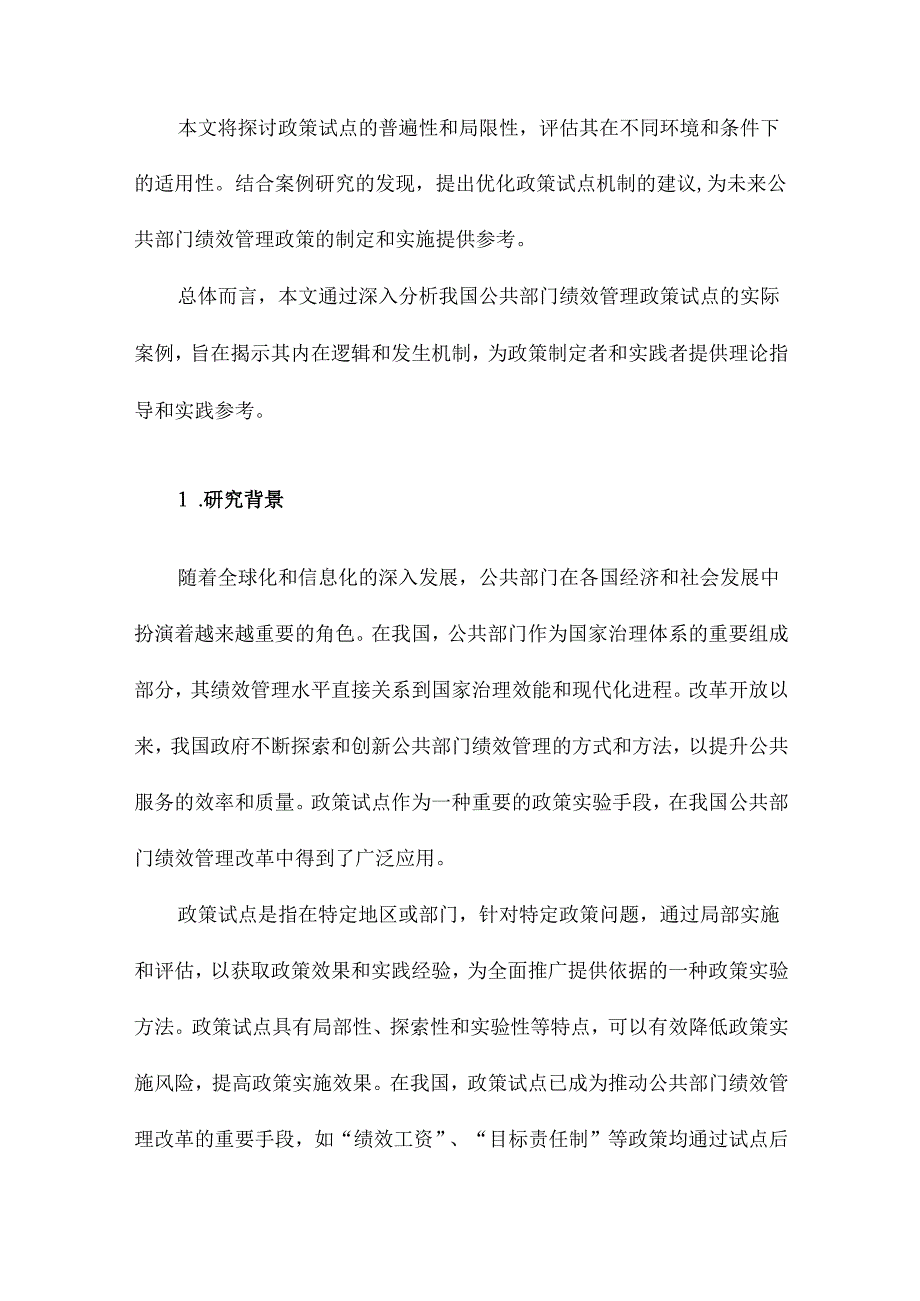 本文将探讨政策试点的普遍性和局限性，评估其在不同环境和条件下的适用性。结合案例研究的发现，提出优化政策试点机制的建议,为未来公共部门绩效管理政策的制定和实施提供参考。

总体而言，本文通过深入分析我国公共部门绩效管理政策试点的实际案例，旨在揭示其内在逻辑和发生机制，为政策制定者和实践者提供理论指导和实践参考。

1 .研究背景

随着全球化和信息化的深入发展，公共部门在各国经济和社会发展中扮演着越来越重要的角色。在我国，公共部门作为国家治理体系的重要组成部分，其绩效管理水平直接关系到国家治理效能和现代化进程。改革开放以来，我国政府不断探索和创新公共部门绩效管理的方式和方法，以提升公共服务的效率和质量。政策试点作为一种重要的政策实验手段，在我国公共部门绩效管理改革中得到了广泛应用。

政策试点是指在特定地区或部门，针对特定政策问题，通过局部实施和评估，以获取政策效果和实践经验，为全面推广提供依据的一种政策实验方法。政策试点具有局部性、探索性和实验性等特点，可以有效降低政策实施风险，提高政策实施效果。在我国，政策试点已成为推动公共部门绩效管理改革的重要手段，如“绩效工资”、“目标责任制”等政策均通过试点后